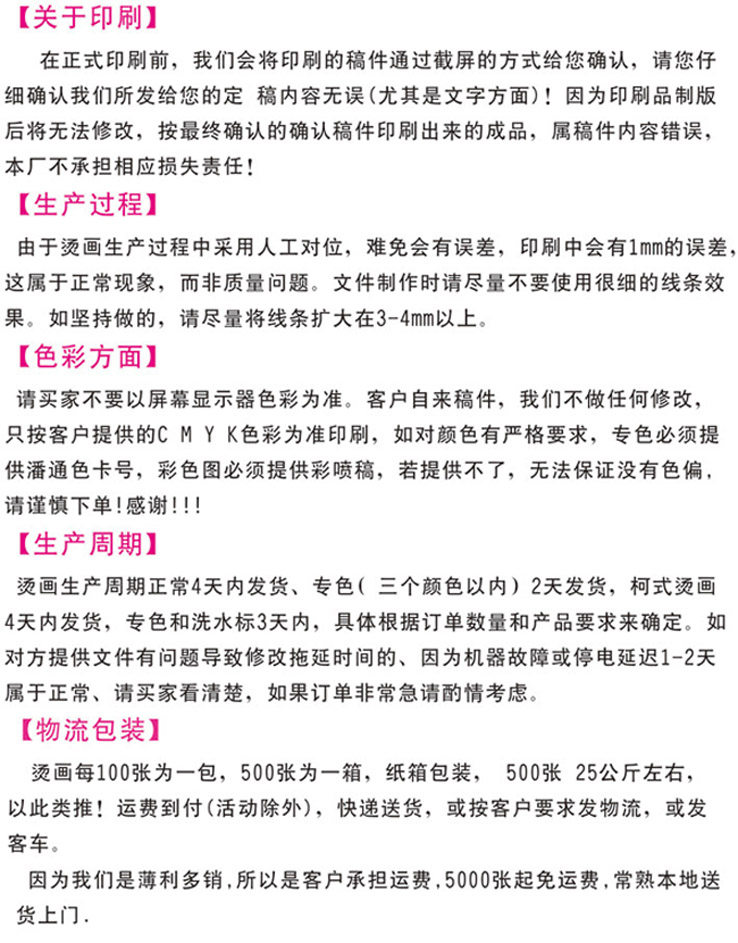 【关于印刷】

在正式印刷前，我们会将印刷的稿件通过截屏的方式给您确认，请您仔细确认我们所发给您的定 稿内容无误(尤其是文字方面)！因为印刷品制版后将无法修改，按最终确认的确认稿件印刷出来的成品，属稿件内容错误，本厂不承担相应损失责任！

【生产过程】

由于烫画生产过程中采用人工对位，难免会有误差，印刷中会有1mm的误差，这属于正常现象，而非质量问题。文件制作时请尽量不要使用很细的线条效果。如坚持做的，请尽量将线条扩大在3-4mm以上。

【色彩方面】

请买家不要以屏幕显示器色彩为准。客户自来稿件，我们不做任何修改，只按客户提供的C M Y K色彩为准印刷，如对颜色有严格要求，专色必须提供潘通色卡号，彩色图必须提供彩喷稿，若提供不了，无法保证没有色偏，请谨慎下单!感谢!!!

【生产周期】

烫画生产周期正常4天内发货、专色( 三个颜色以内) 2天发货，柯式烫画4天内发货，专色和洗水标3天内，具体根据订单数量和产品要求来确定。如对方提供文件有问题导致修改拖延时间的、因为机器故障或停电延迟1-2天属于正常、请买家看清楚，如果订单非常急请酌情考虑。

【物流包装】

烫画每100张为一包，500张为一箱，纸箱包装， 500张 25公斤左右，以此类推！运费到付(活动除外)，快递送货，或按客户要求发物流，或发客车。

因为我们是薄利多销,所以是客户承担运费,5000张起免运费,常熟本地送货上门.